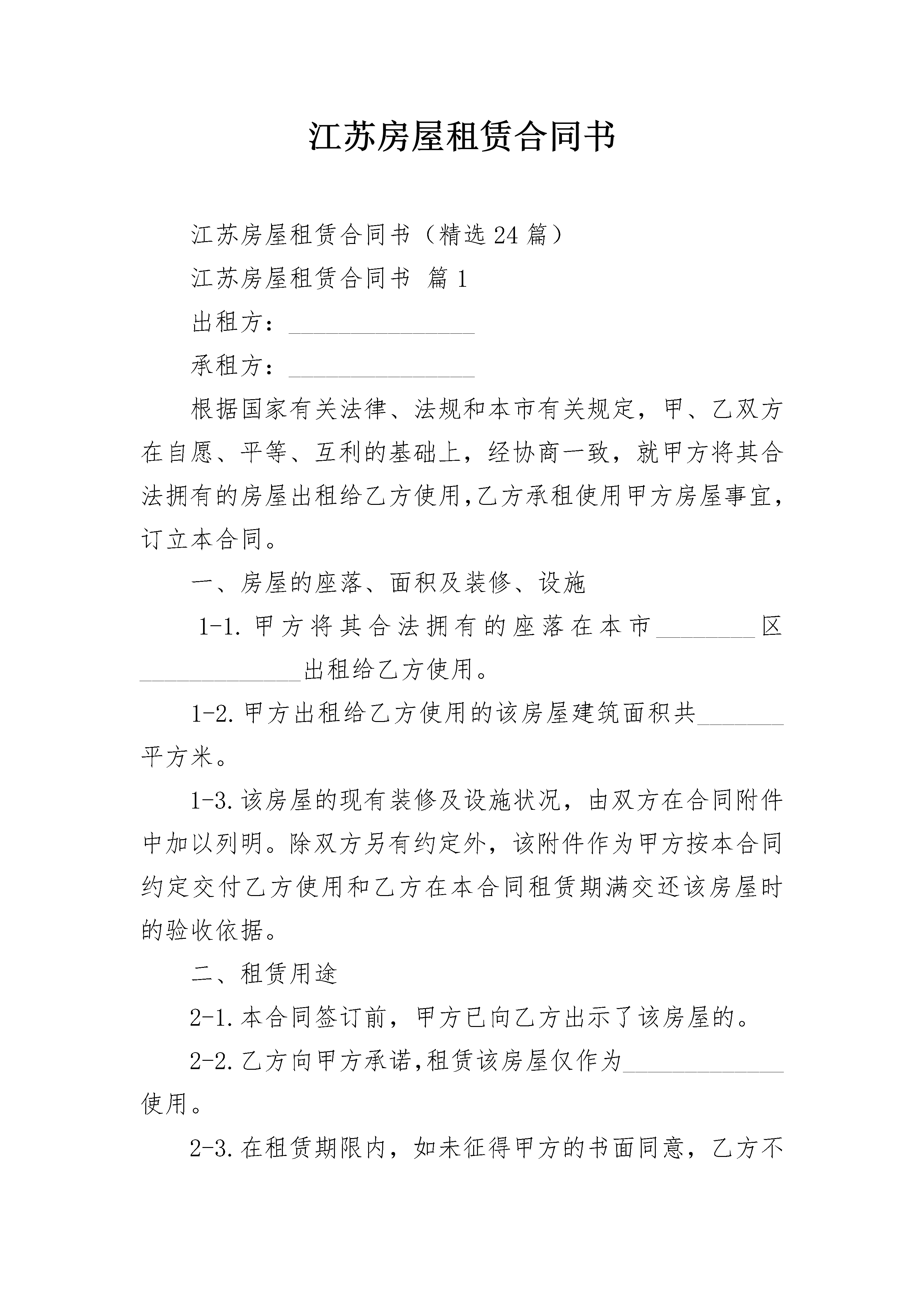 江苏房屋租赁合同书

江苏房屋租赁合同书（精选24篇）

江苏房屋租赁合同书 篇1

出租方：____

承租方：____

根据国家有关法律、法规和本市有关规定，甲、乙双方在自愿、平等、互利的基础上，经协商一致，就甲方将其合法拥有的房屋出租给乙方使用,乙方承租使用甲方房屋事宜,订立本合同。

一、房屋的座落、面积及装修、设施

1-1.甲方将其合法拥有的座落在本市____区____出租给乙方使用。

1-2.甲方出租给乙方使用的该房屋建筑面积共____平方米。

1-3.该房屋的现有装修及设施状况，由双方在合同附件中加以列明。除双方另有约定外，该附件作为甲方按本合同约定交付乙方使用和乙方在本合同租赁期满交还该房屋时的验收依据。

二、租赁用途

2-1.本合同签订前，甲方已向乙方出示了该房屋的。

2-2.乙方向甲方承诺,租赁该房屋仅作为____使用。

2-3.在租赁期限内，如未征得甲方的书面同意，乙方不